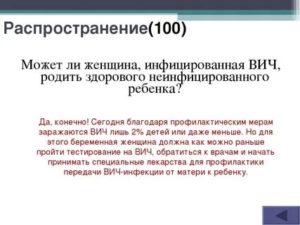 Распространение(100)

Может ли женщина, инфицированная ВИЧ, родить здорового неинфицированного ребенка?

Да, конечно! Сегодня благодаря профилактическим мерам заражаются ВИЧ лишь 2% детей или даже меньше. Но для этого беременная женщина должна как можно раньше пройти тестирование на ВИЧ, обратиться к врачам и начать принимать специальные лекарства для профилактики передачи ВИЧ-инфекции от матери к ребенку.